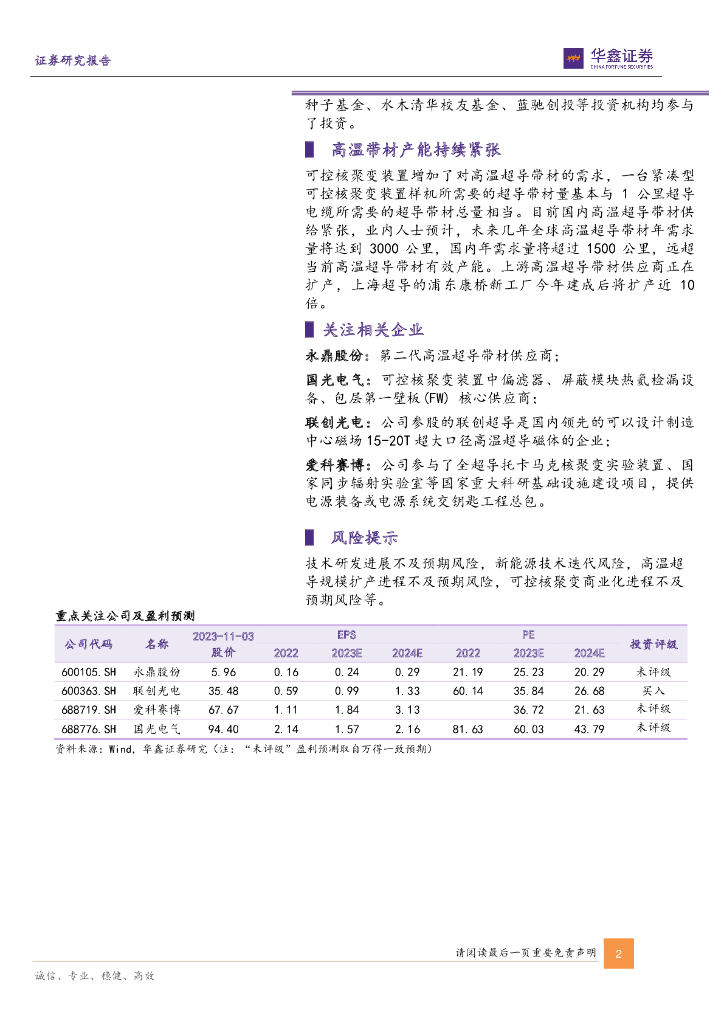 证券研究报告

华鑫证券
CHINA FORTUNE SECURITIES

种子基金、水木清华校友基金、蓝驰创投等投资机构均参与了投资。

高温带材产能持续紧张

可控核聚变装置增加了对高温超导带材的需求，一台紧凑型可控核聚变装置样机所需要的超导带材量基本与 1 公里超导电缆所需要的超导带材总量相当。目前国内高温超导带材供给紧张，业内人士预计，未来几年全球高温超导带材年需求量将达到 3000 公里，国内年需求量将超过 1500 公里，远超当前高温超导带材有效产能。上游高温超导带材供应商正在扩产，上海超导的浦东康桥新工厂今年建成后将扩产近 10 倍。

关注相关企业

永鼎股份：第二代高温超导带材供应商；

国光电气：可控核聚变装置中偏滤器、屏蔽模块热氦检漏设备、包层第一壁板(FW) 核心供应商；

联创光电：公司参股的联创超导是国内领先的可以设计制造中心磁场 15-20T 超大口径高温超导磁体的企业；

爱科赛博：公司参与了全超导托卡马克核聚变实验装置、国家同步辐射实验室等国家重大科研基础设施建设项目，提供电源装备或电源系统交钥匙工程总包。

风险提示

技术研发进展不及预期风险，新能源技术迭代风险，高温超导规模扩产进程不及预期风险，可控核聚变商业化进程不及预期风险等。

重点关注公司及盈利预测

| 公司代码 | 名称 | 2023-11-03 股价 | EPS 2022 | EPS 2023E | EPS 2024E | PE 2022 | PE 2023E | PE 2024E | 投资评级 |
|---|---|---|---|---|---|---|---|---|---|
| 600105.SH | 永鼎股份 | 5.96 | 0.16 | 0.24 | 0.29 | 21.19 | 25.23 | 20.29 | 未评级 |
| 600363.SH | 联创光电 | 35.48 | 0.59 | 0.99 | 1.33 | 60.14 | 35.84 | 26.68 | 买入 |
| 688719.SH | 爱科赛博 | 67.67 | 1.11 | 1.84 | 3.13 | | 36.72 | 21.63 | 未评级 |
| 688776.SH | 国光电气 | 94.40 | 2.14 | 1.57 | 2.16 | 81.63 | 60.03 | 43.79 | 未评级 |

资料来源：Wind，华鑫证券研究（注：“未评级”盈利预测取自万得一致预期）

请阅读最后一页重要免责声明 2

诚信、专业、稳健、高效